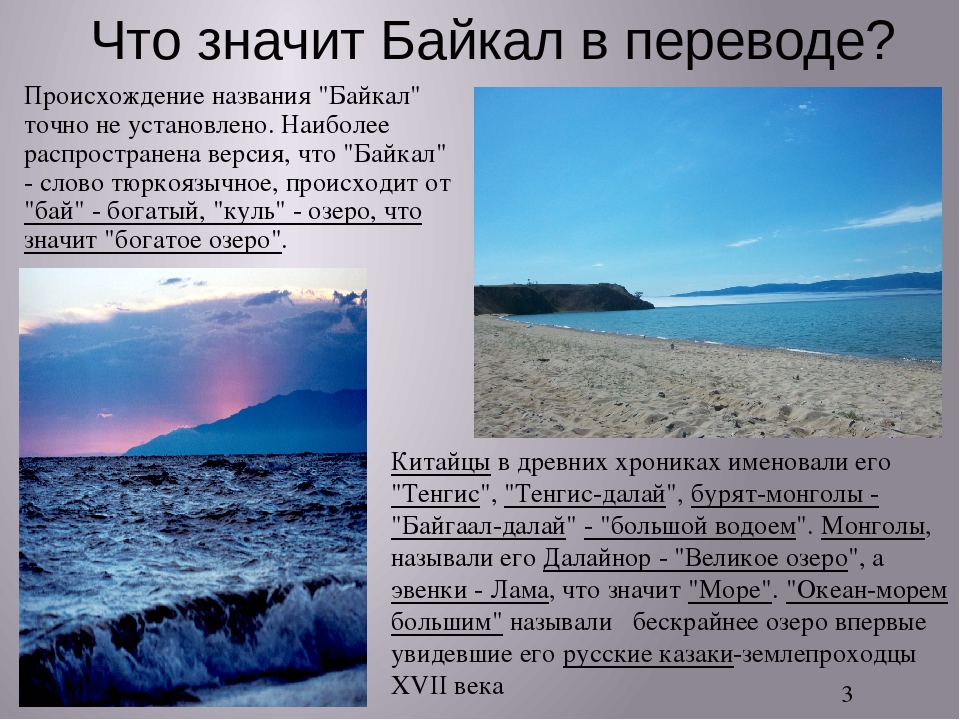 Что значит Байкал в переводе?

Происхождение названия "Байкал" точно не установлено. Наиболее распространена версия, что "Байкал" - слово тюркоязычное, происходит от "бай" - богатый, "куль" - озеро, что значит "богатое озеро".

Китайцы в древних хрониках именовали его "Тенгис", "Тенгис-далай", бурят-монголы - "Байгаал-далай" - "большой водоем". Монголы, называли его Далайнор - "Великое озеро", а эвенки - Лама, что значит "Море". "Океан-морем большим" называли бескрайнее озеро впервые увидевшие его русские казаки-землепроходцы XVII века

3